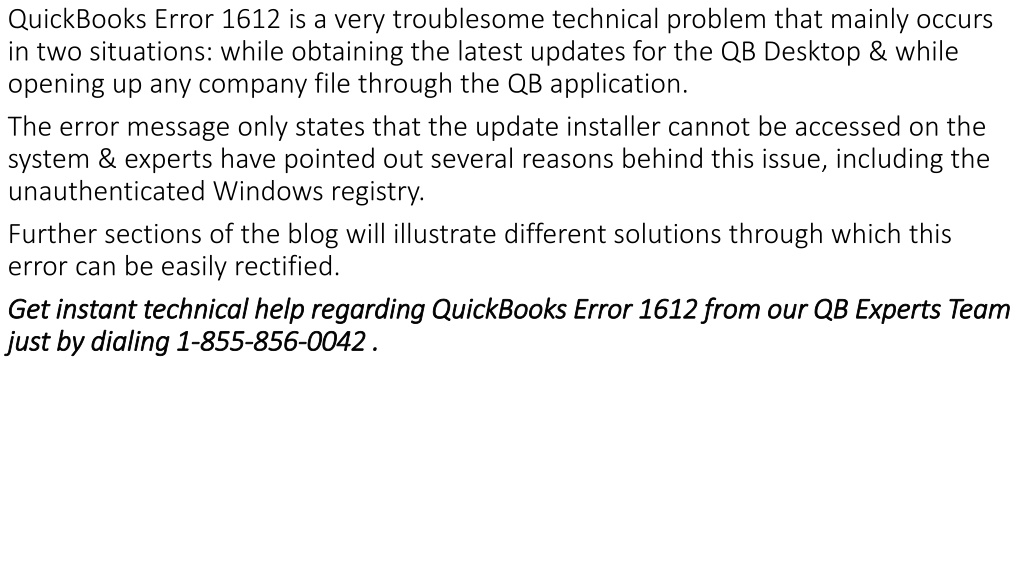 QuickBooks Error 1612 is a very troublesome technical problem that mainly occurs in two situations: while obtaining the latest updates for the QB Desktop & while opening up any company file through the QB application.

The error message only states that the update installer cannot be accessed on the system & experts have pointed out several reasons behind this issue, including the unauthenticated Windows registry.

Further sections of the blog will illustrate different solutions through which this error can be easily rectified.

Get instant technical help regarding QuickBooks Error 1612 from our QB Experts Team just by dialing 1-855-856-0042 .